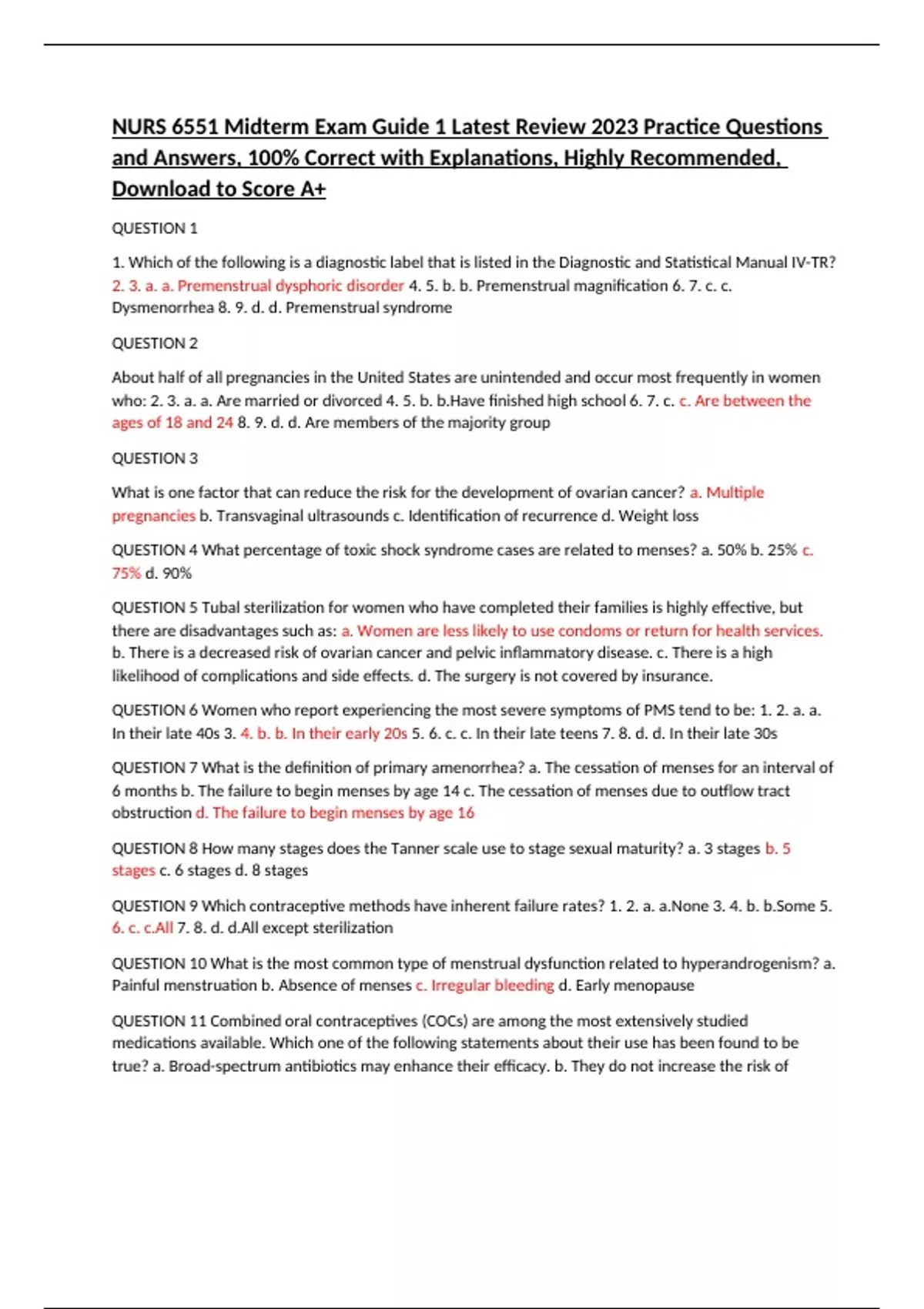 NURS 6551 Midterm Exam Guide 1 Latest Review 2023 Practice Questions and Answers, 100% Correct with Explanations, Highly Recommended, Download to Score A+

QUESTION 1

1. Which of the following is a diagnostic label that is listed in the Diagnostic and Statistical Manual IV-TR? 2. 3. a. a. Premenstrual dysphoric disorder 4. 5. b. b. Premenstrual magnification 6. 7. c. c. Dysmenorrhea 8. 9. d. d. Premenstrual syndrome

QUESTION 2

About half of all pregnancies in the United States are unintended and occur most frequently in women who: 2. 3. a. a. Are married or divorced 4. 5. b. b.Have finished high school 6. 7. c. c. Are between the ages of 18 and 24 8. 9. d. d. Are members of the majority group

QUESTION 3

What is one factor that can reduce the risk for the development of ovarian cancer? a. Multiple pregnancies b. Transvaginal ultrasounds c. Identification of recurrence d. Weight loss

QUESTION 4 What percentage of toxic shock syndrome cases are related to menses? a. 50% b. 25% c. 75% d. 90%

QUESTION 5 Tubal sterilization for women who have completed their families is highly effective, but there are disadvantages such as: a. Women are less likely to use condoms or return for health services. b. There is a decreased risk of ovarian cancer and pelvic inflammatory disease. c. There is a high likelihood of complications and side effects. d. The surgery is not covered by insurance.

QUESTION 6 Women who report experiencing the most severe symptoms of PMS tend to be: 1. 2. a. a. In their late 40s 3. 4. b. b. In their early 20s 5. 6. c. c. In their late teens 7. 8. d. d. In their late 30s

QUESTION 7 What is the definition of primary amenorrhea? a. The cessation of menses for an interval of 6 months b. The failure to begin menses by age 14 c. The cessation of menses due to outflow tract obstruction d. The failure to begin menses by age 16

QUESTION 8 How many stages does the Tanner scale use to stage sexual maturity? a. 3 stages b. 5 stages c. 6 stages d. 8 stages

QUESTION 9 Which contraceptive methods have inherent failure rates? 1. 2. a. a.None 3. 4. b. b.Some 5. 6. c. c.All 7. 8. d. d.All except sterilization

QUESTION 10 What is the most common type of menstrual dysfunction related to hyperandrogenism? a. Painful menstruation b. Absence of menses c. Irregular bleeding d. Early menopause

QUESTION 11 Combined oral contraceptives (COCs) are among the most extensively studied medications available. Which one of the following statements about their use has been found to be true? a. Broad-spectrum antibiotics may enhance their efficacy. b. They do not increase the risk of